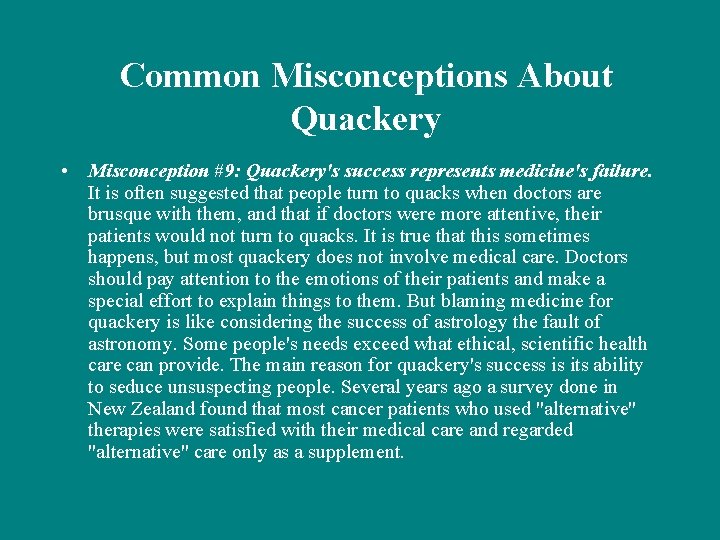 Common Misconceptions About Quackery

• Misconception #9: Quackery's success represents medicine's failure. It is often suggested that people turn to quacks when doctors are brusque with them, and that if doctors were more attentive, their patients would not turn to quacks. It is true that this sometimes happens, but most quackery does not involve medical care. Doctors should pay attention to the emotions of their patients and make a special effort to explain things to them. But blaming medicine for quackery is like considering the success of astrology the fault of astronomy. Some people's needs exceed what ethical, scientific health care can provide. The main reason for quackery's success is its ability to seduce unsuspecting people. Several years ago a survey done in New Zealand found that most cancer patients who used "alternative" therapies were satisfied with their medical care and regarded "alternative" care only as a supplement.